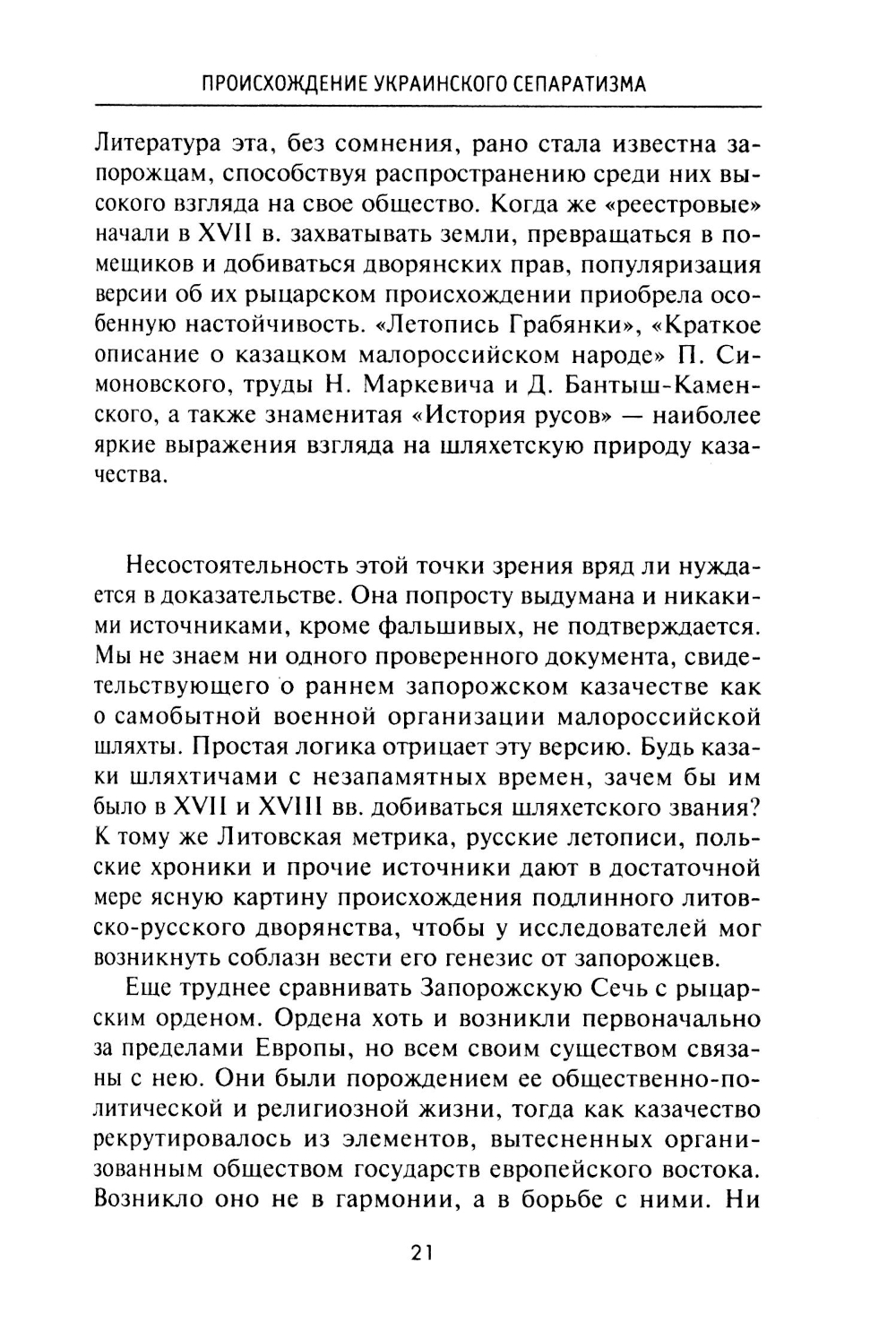 ПРОИСХОЖДЕНИЕ УКРАИНСКОГО СЕПАРАТИЗМА

Литература эта, без сомнения, рано стала известна запорожцам, способствуя распространению среди них высокого взгляда на свое общество. Когда же «реестровые» начали в XVII в. захватывать земли, превращаться в помещиков и добиваться дворянских прав, популяризация версии об их рыцарском происхождении приобрела особенную настойчивость. «Летопись Грабянки», «Краткое описание о казацком малороссийском народе» П. Симоновского, труды Н. Маркевича и Д. Бантыш-Каменского, а также знаменитая «История русов» — наиболее яркие выражения взгляда на шляхетскую природу казачества.

Несостоятельность этой точки зрения вряд ли нуждается в доказательстве. Она попросту выдумана и никакими источниками, кроме фальшивых, не подтверждается. Мы не знаем ни одного проверенного документа, свидетельствующего о раннем запорожском казачестве как о самобытной военной организации малороссийской шляхты. Простая логика отрицает эту версию. Будь казаки шляхтичами с незапамятных времен, зачем бы им было в XVII и XVIII вв. добиваться шляхетского звания? К тому же Литовская метрика, русские летописи, польские хроники и прочие источники дают в достаточной мере ясную картину происхождения подлинного литовско-русского дворянства, чтобы у исследователей мог возникнуть соблазн вести его генезис от запорожцев.

Еще труднее сравнивать Запорожскую Сечь с рыцарским орденом. Ордена хоть и возникли первоначально за пределами Европы, но всем своим существом связаны с нею. Они были порождением ее общественно-политической и религиозной жизни, тогда как казачество рекрутировалось из элементов, вытесненных организованным обществом государств европейского востока. Возникло оно не в гармонии, а в борьбе с ними. Ни

21